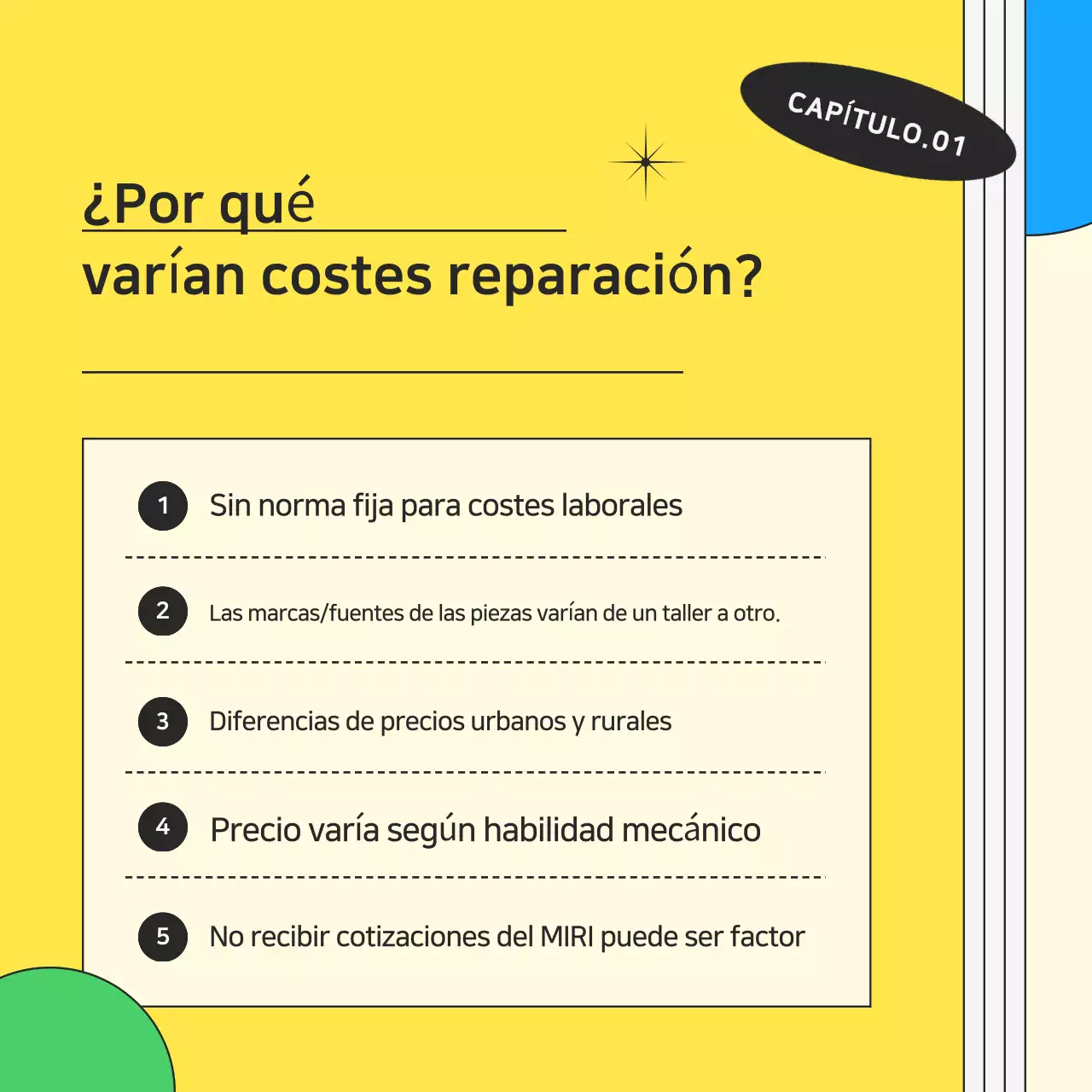 CAPÍTULO.01

¿Por qué
varían costes reparación?

1 Sin norma fija para costes laborales

2 Las marcas/fuentes de las piezas varían de un taller a otro.

3 Diferencias de precios urbanos y rurales

4 Precio varía según habilidad mecánico

5 No recibir cotizaciones del MIRI puede ser factor